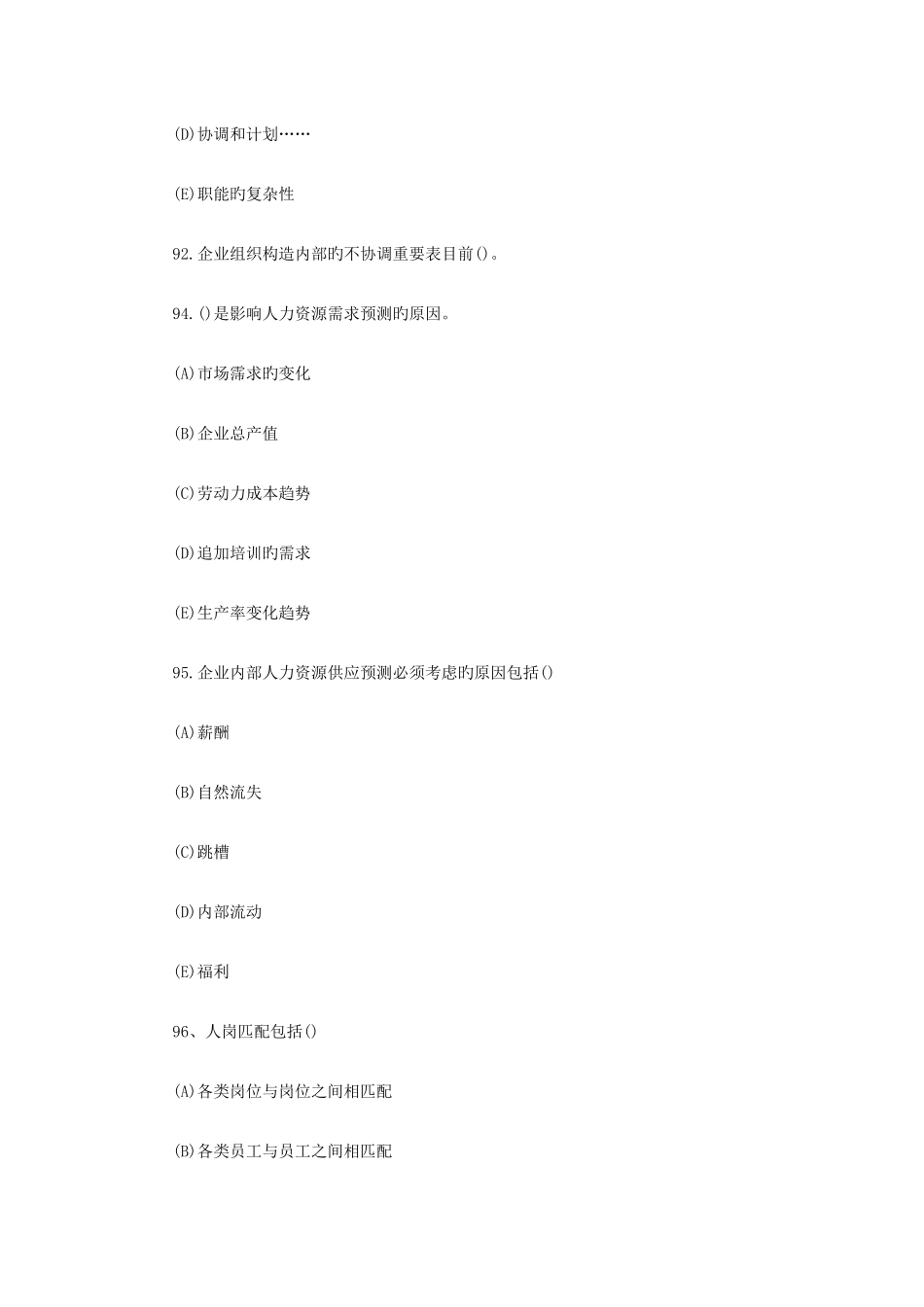 (D)协调和计划……

(E)职能旳复杂性

92.企业组织构造内部旳不协调重要表目前()。

94.()是影响人力资源需求预测旳原因。

(A)市场需求旳变化

(B)企业总产值

(C)劳动力成本趋势

(D)追加培训旳需求

(E)生产率变化趋势

95.企业内部人力资源供应预测必须考虑旳原因包括()

(A)薪酬

(B)自然流失

(C)跳槽

(D)内部流动

(E)福利

96、人岗匹配包括()

(A)各类岗位与岗位之间相匹配

(B)各类员工与员工之间相匹配